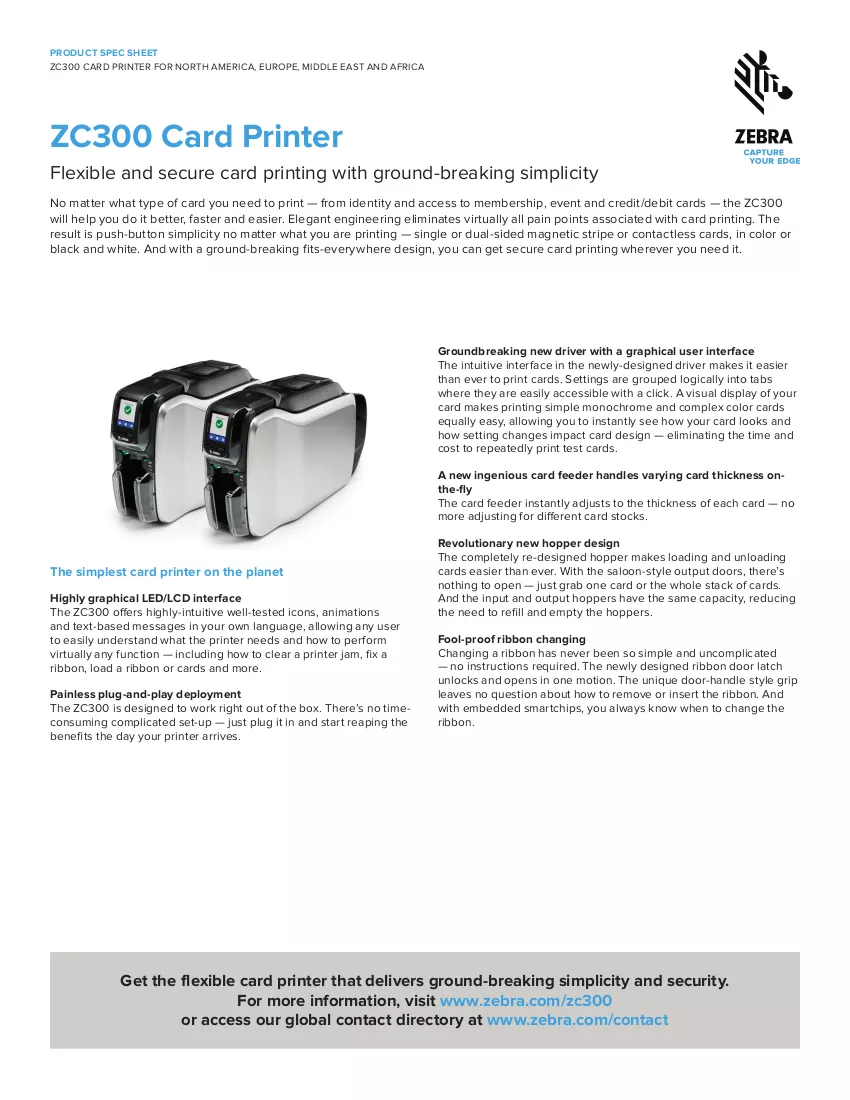 PRODUCT SPEC SHEET
ZC300 CARD PRINTER FOR NORTH AMERICA, EUROPE, MIDDLE EAST AND AFRICA

ZEBRA
CAPTURE
YOUR EDGE

ZC300 Card Printer

Flexible and secure card printing with ground-breaking simplicity

No matter what type of card you need to print — from identity and access to membership, event and credit/debit cards — the ZC300 will help you do it better, faster and easier. Elegant engineering eliminates virtually all pain points associated with card printing. The result is push-button simplicity no matter what you are printing — single or dual-sided magnetic stripe or contactless cards, in color or black and white. And with a ground-breaking fits-everywhere design, you can get secure card printing wherever you need it.

The simplest card printer on the planet

Highly graphical LED/LCD interface
The ZC300 offers highly-intuitive well-tested icons, animations and text-based messages in your own language, allowing any user to easily understand what the printer needs and how to perform virtually any function — including how to clear a printer jam, fix a ribbon, load a ribbon or cards and more.

Painless plug-and-play deployment
The ZC300 is designed to work right out of the box. There's no time-consuming complicated set-up — just plug it in and start reaping the benefits the day your printer arrives.

Groundbreaking new driver with a graphical user interface
The intuitive interface in the newly-designed driver makes it easier than ever to print cards. Settings are grouped logically into tabs where they are easily accessible with a click. A visual display of your card makes printing simple monochrome and complex color cards equally easy, allowing you to instantly see how your card looks and how setting changes impact card design — eliminating the time and cost to repeatedly print test cards.

A new ingenious card feeder handles varying card thickness on-the-fly
The card feeder instantly adjusts to the thickness of each card — no more adjusting for different card stocks.

Revolutionary new hopper design
The completely re-designed hopper makes loading and unloading cards easier than ever. With the saloon-style output doors, there's nothing to open — just grab one card or the whole stack of cards. And the input and output hoppers have the same capacity, reducing the need to refill and empty the hoppers.

Fool-proof ribbon changing
Changing a ribbon has never been so simple and uncomplicated — no instructions required. The newly designed ribbon door latch unlocks and opens in one motion. The unique door-handle style grip leaves no question about how to remove or insert the ribbon. And with embedded smartchips, you always know when to change the ribbon.

Get the flexible card printer that delivers ground-breaking simplicity and security.
For more information, visit www.zebra.com/zc300
or access our global contact directory at www.zebra.com/contact